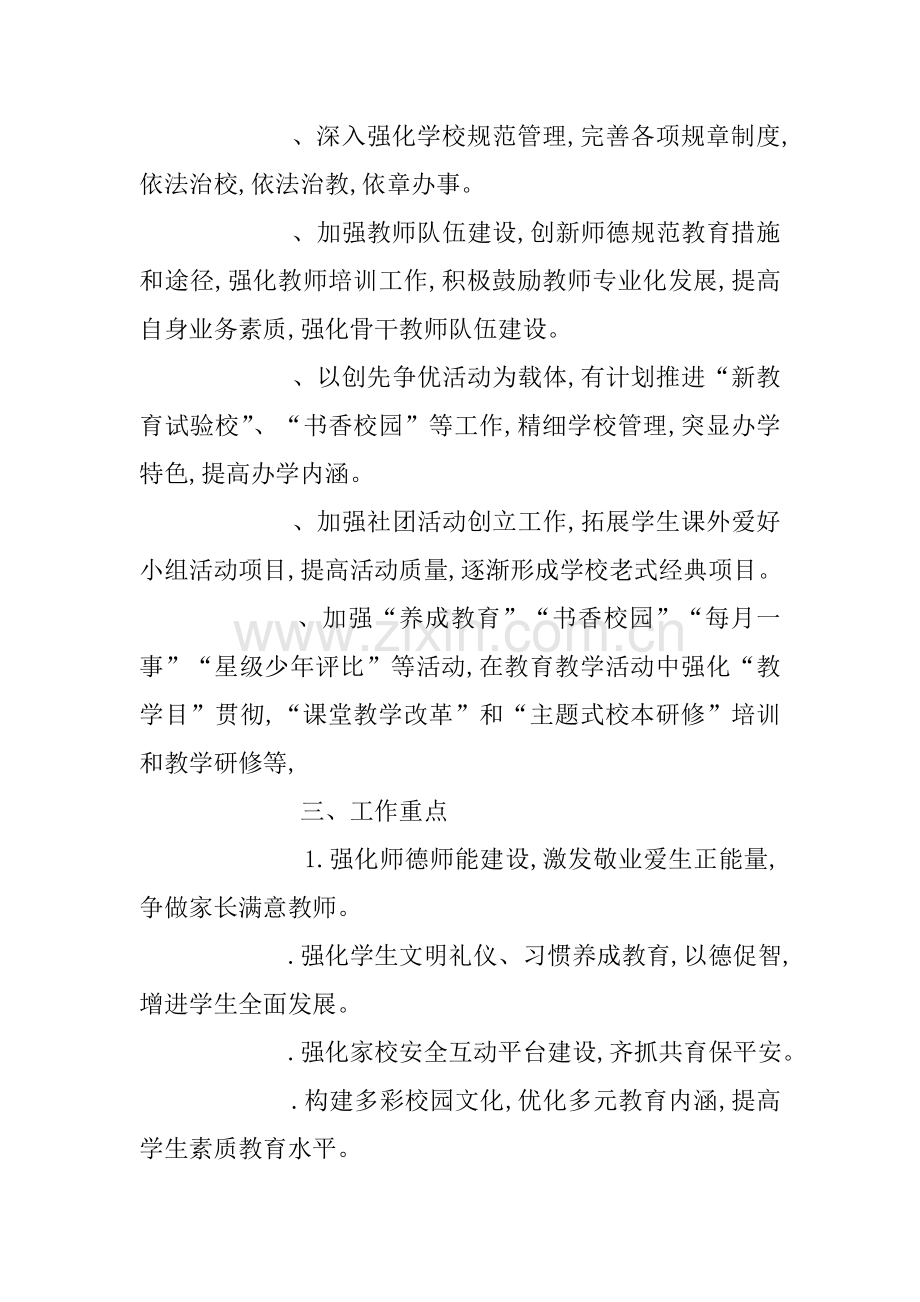 、深入强化学校规范管理,完善各项规章制度,依法治校,依法治教,依章办事。

、加强教师队伍建设,创新师德规范教育措施和途径,强化教师培训工作,积极鼓励教师专业化发展,提高自身业务素质,强化骨干教师队伍建设。

、以创先争优活动为载体,有计划推进“新教育试验校”、“书香校园”等工作,精细学校管理,突显办学特色,提高办学内涵。

、加强社团活动创立工作,拓展学生课外爱好小组活动项目,提高活动质量,逐渐形成学校老式经典项目。

、加强“养成教育”“书香校园”“每月一事”“星级少年评比”等活动,在教育教学活动中强化“教学目”贯彻,“课堂教学改革”和“主题式校本研修”培训和教学研修等,

三、工作重点

1.强化师德师能建设,激发敬业爱生正能量,争做家长满意教师。

.强化学生文明礼仪、习惯养成教育,以德促智,增进学生全面发展。

.强化家校安全互动平台建设,齐抓共育保平安。

.构建多彩校园文化,优化多元教育内涵,提高学生素质教育水平。

www.zixin.com.cn